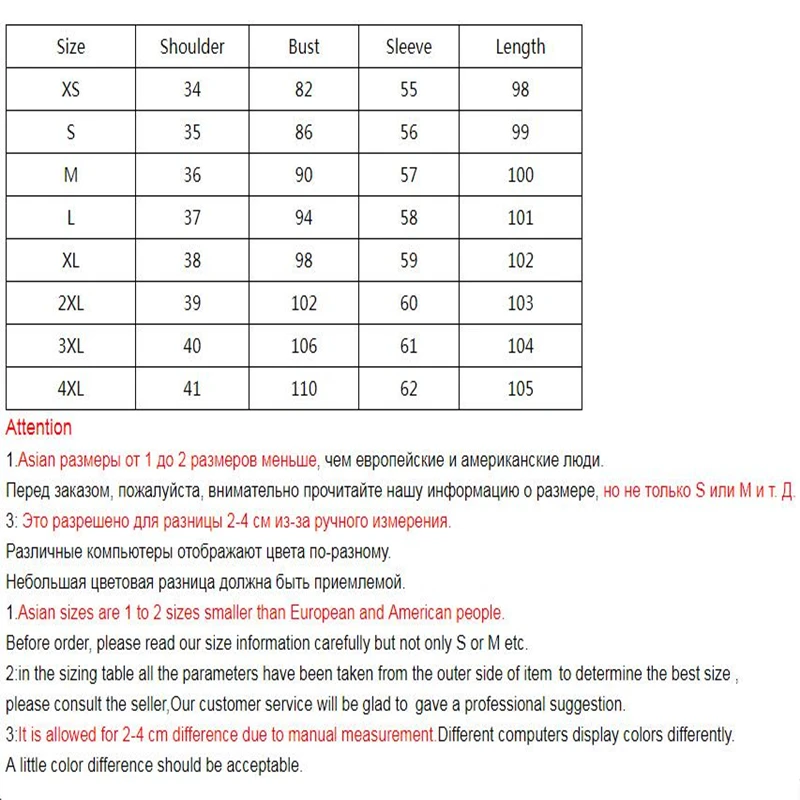 | Size | Shoulder | Bust | Sleeve | Length |
|---|---|---|---|---|
| XS | 34 | 82 | 55 | 98 |
| S | 35 | 86 | 56 | 99 |
| M | 36 | 90 | 57 | 100 |
| L | 37 | 94 | 58 | 101 |
| XL | 38 | 98 | 59 | 102 |
| 2XL | 39 | 102 | 60 | 103 |
| 3XL | 40 | 106 | 61 | 104 |
| 4XL | 41 | 110 | 62 | 105 |

Attention

1.Asian размеры от 1 до 2 размеров меньше, чем европейские и американские люди.

Перед заказом, пожалуйста, внимательно прочитайте нашу информацию о размере, но не только S или M и т. Д.

3: Это разрешено для разницы 2-4 см из-за ручного измерения.

Различные компьютеры отображают цвета по-разному.

Небольшая цветовая разница должна быть приемлемой.

1.Asian sizes are 1 to 2 sizes smaller than European and American people.

Before order, please read our size information carefully but not only S or M etc.

2:in the sizing table all the parameters have been taken from the outer side of item to determine the best size , please consult the seller,Our customer service will be glad to gave a professional suggestion.

3:It is allowed for 2-4 cm difference due to manual measurement.Different computers display colors differently.

A little color difference should be acceptable.